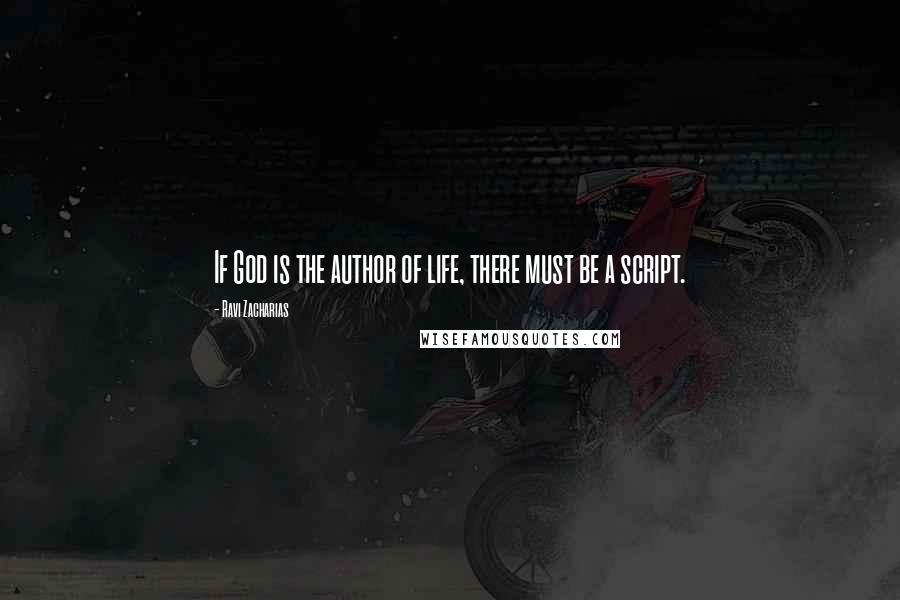 If God is the author of life, there must be a script.

- Ravi Zacharias

WISEFAMOUSQUOTES.COM